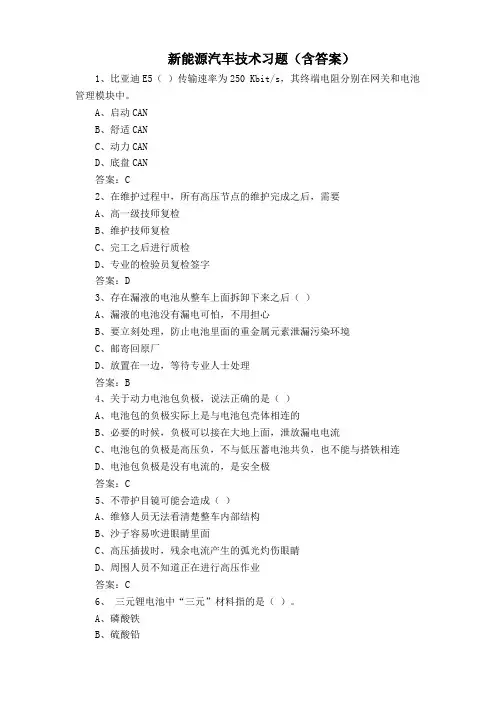 新能源汽车技术习题（含答案）

1、比亚迪 E5（ ）传输速率为 250 Kbit/s，其终端电阻分别在网关和电池管理模块中。

A、启动 CAN

B、舒适 CAN

C、动力 CAN

D、底盘 CAN

答案：C

2、在维护过程中，所有高压节点的维护完成之后，需要

A、高一级技师复检

B、维护技师复检

C、完工之后进行质检

D、专业的检验员复检签字

答案：D

3、存在漏液的电池从整车上面拆卸下来之后（ ）

A、漏液的电池没有漏电可怕，不用担心

B、要立刻处理，防止电池里面的重金属元素泄漏污染环境

C、邮寄回原厂

D、放置在一边，等待专业人士处理

答案：B

4、关于动力电池包负极，说法正确的是（ ）

A、电池包的负极实际上是与电池包壳体相连的

B、必要的时候，负极可以接在大地上面，泄放漏电电流

C、电池包的负极是高压负，不与低压蓄电池共负，也不能与搭铁相连

D、电池包负极是没有电流的，是安全极

答案：C

5、不带护目镜可能会造成（ ）

A、维修人员无法看清楚整车内部结构

B、沙子容易吹进眼睛里面

C、高压插拔时，残余电流产生的弧光灼伤眼睛

D、周围人员不知道正在进行高压作业

答案：C

6、 三元锂电池中“三元”材料指的是（ ）。

A、磷酸铁

B、硫酸铅